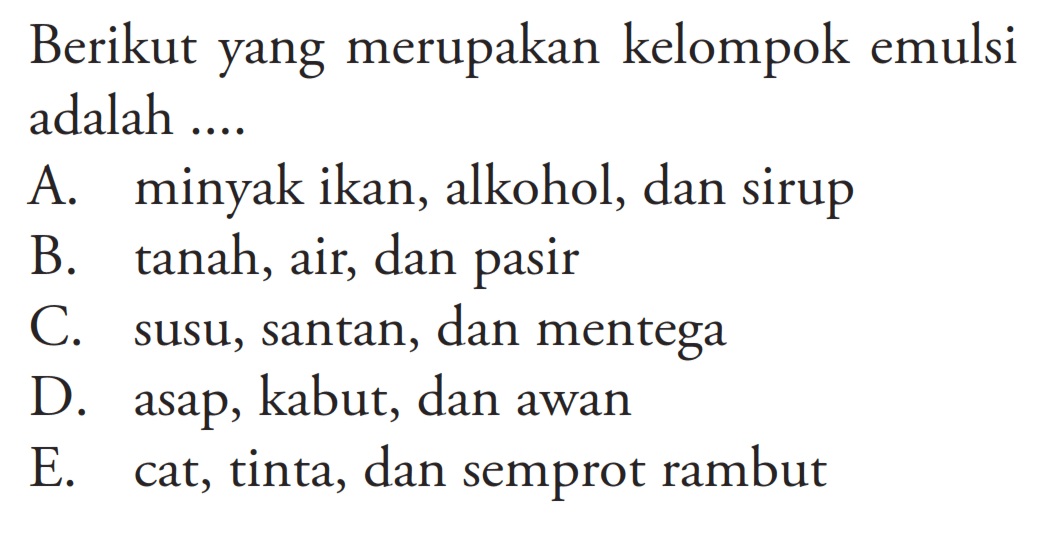 Berikut yang merupakan kelompok emulsi adalah ....

A. minyak ikan, alkohol, dan sirup
B. tanah, air, dan pasir
C. susu, santan, dan mentega
D. asap, kabut, dan awan
E. cat, tinta, dan semprot rambut